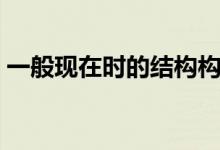 一般现在时的结构构